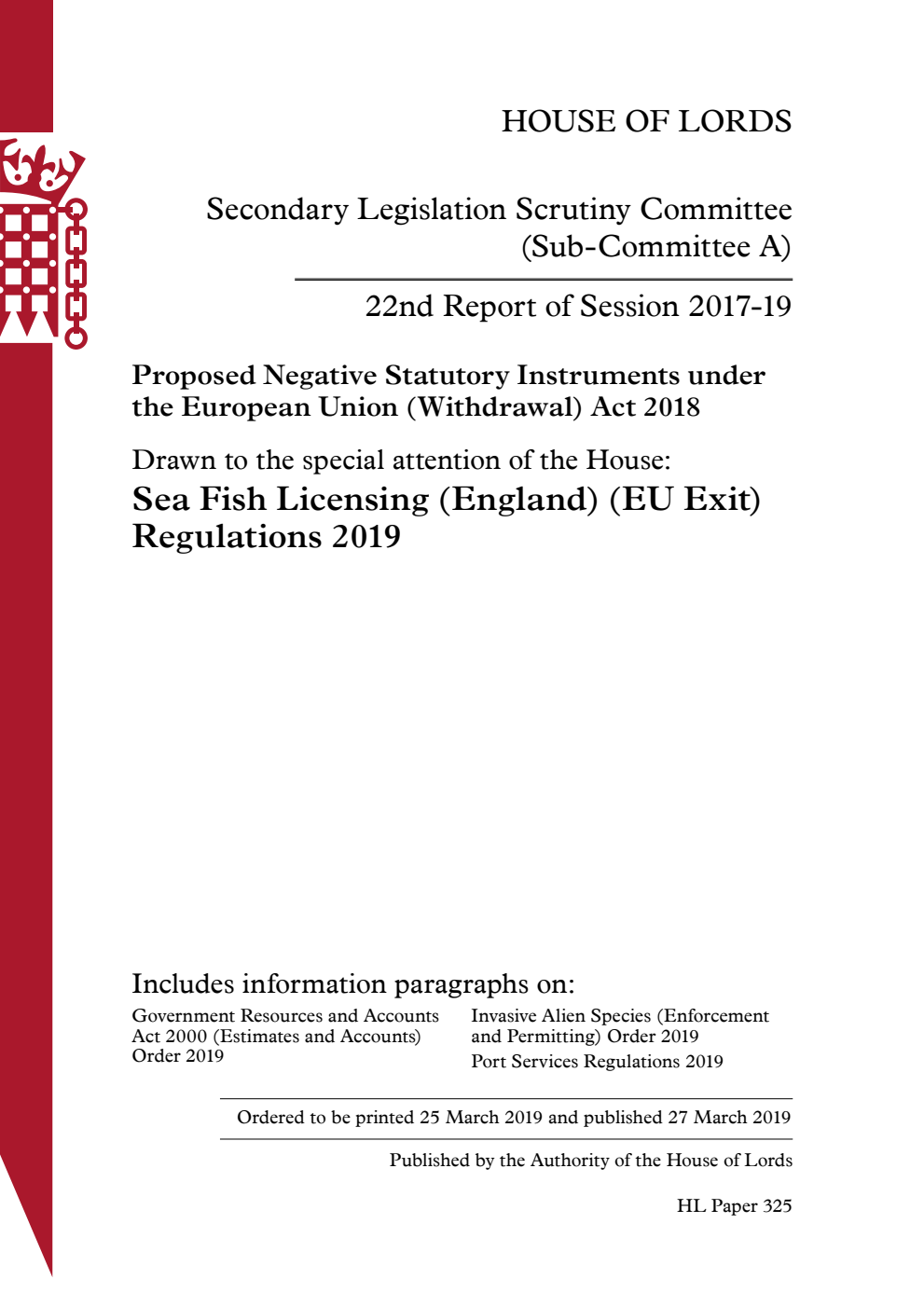 HOUSE OF LORDS

Secondary Legislation Scrutiny Committee (Sub-Committee A)

22nd Report of Session 2017-19

Proposed Negative Statutory Instruments under the European Union (Withdrawal) Act 2018

Drawn to the special attention of the House:

Sea Fish Licensing (England) (EU Exit) Regulations 2019

Includes information paragraphs on:

Government Resources and Accounts Act 2000 (Estimates and Accounts) Order 2019

Invasive Alien Species (Enforcement and Permitting) Order 2019

Port Services Regulations 2019

Ordered to be printed 25 March 2019 and published 27 March 2019

Published by the Authority of the House of Lords

HL Paper 325